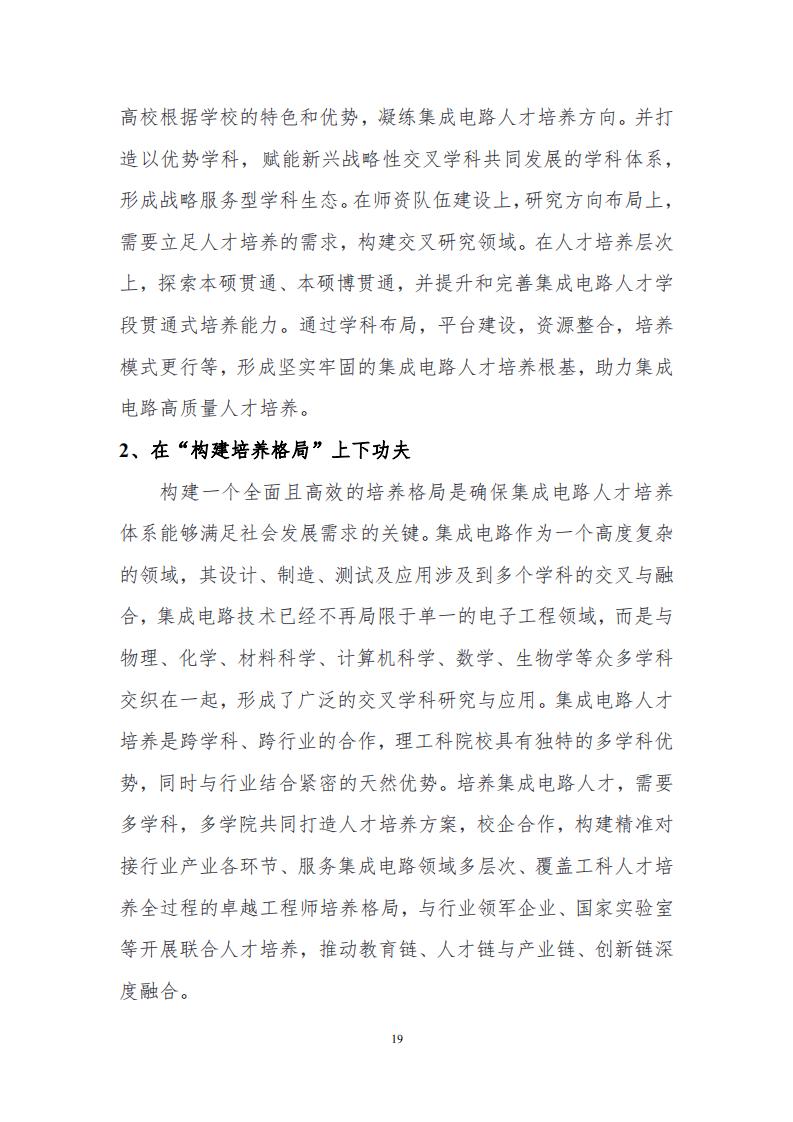 高校根据学校的特色和优势，凝练集成电路人才培养方向。并打造以优势学科，赋能新兴战略性交叉学科共同发展的学科体系，形成战略服务型学科生态。在师资队伍建设上，研究方向布局上，需要立足人才培养的需求，构建交叉研究领域。在人才培养层次上，探索本硕贯通、本硕博贯通，并提升和完善集成电路人才学段贯通式培养能力。通过学科布局，平台建设，资源整合，培养模式更行等，形成坚实牢固的集成电路人才培养根基，助力集成电路高质量人才培养。

2、在“构建培养格局”上下功夫

构建一个全面且高效的培养格局是确保集成电路人才培养体系能够满足社会发展需求的关键。集成电路作为一个高度复杂的领域，其设计、制造、测试及应用涉及到多个学科的交叉与融合，集成电路技术已经不再局限于单一的电子工程领域，而是与物理、化学、材料科学、计算机科学、数学、生物学等众多学科交织在一起，形成了广泛的交叉学科研究与应用。集成电路人才培养是跨学科、跨行业的合作，理工科院校具有独特的多学科优势，同时与行业结合紧密的天然优势。培养集成电路人才，需要多学科，多学院共同打造人才培养方案，校企合作，构建精准对接行业产业各环节、服务集成电路领域多层次、覆盖工科人才培养全过程的卓越工程师培养格局，与行业领军企业、国家实验室等开展联合人才培养，推动教育链、人才链与产业链、创新链深度融合。

19